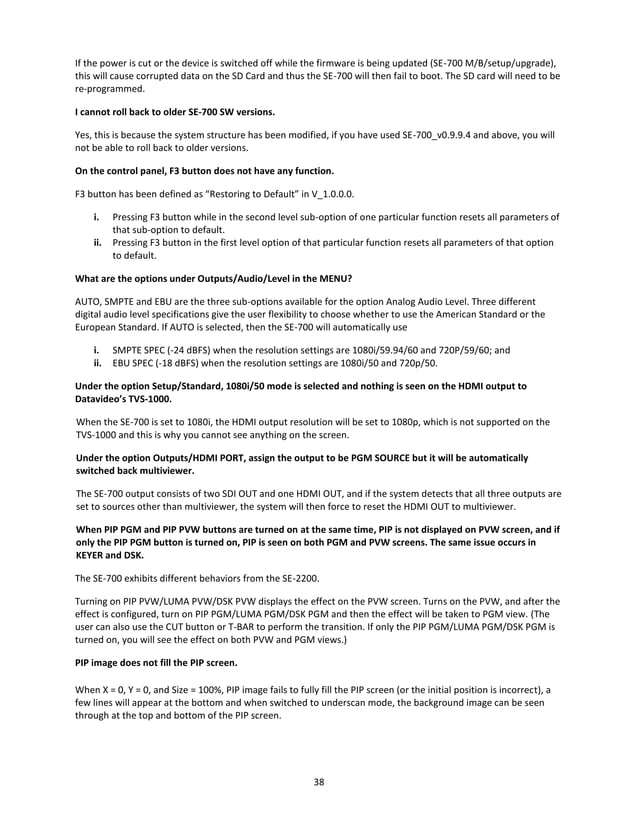 If the power is cut or the device is switched off while the firmware is being updated (SE-700 M/B/setup/upgrade), this will cause corrupted data on the SD Card and thus the SE-700 will then fail to boot. The SD card will need to be re-programmed.

I cannot roll back to older SE-700 SW versions.

Yes, this is because the system structure has been modified, if you have used SE-700_v0.9.9.4 and above, you will not be able to roll back to older versions.

On the control panel, F3 button does not have any function.

F3 button has been defined as "Restoring to Default" in V_1.0.0.0.

i. Pressing F3 button while in the second level sub-option of one particular function resets all parameters of that sub-option to default.
ii. Pressing F3 button in the first level option of that particular function resets all parameters of that option to default.

What are the options under Outputs/Audio/Level in the MENU?

AUTO, SMPTE and EBU are the three sub-options available for the option Analog Audio Level. Three different digital audio level specifications give the user flexibility to choose whether to use the American Standard or the European Standard. If AUTO is selected, then the SE-700 will automatically use

i. SMPTE SPEC (-24 dBFS) when the resolution settings are 1080i/59.94/60 and 720P/59/60; and
ii. EBU SPEC (-18 dBFS) when the resolution settings are 1080i/50 and 720p/50.

Under the option Setup/Standard, 1080i/50 mode is selected and nothing is seen on the HDMI output to Datavideo's TVS-1000.

When the SE-700 is set to 1080i, the HDMI output resolution will be set to 1080p, which is not supported on the TVS-1000 and this is why you cannot see anything on the screen.

Under the option Outputs/HDMI PORT, assign the output to be PGM SOURCE but it will be automatically switched back multiviewer.

The SE-700 output consists of two SDI OUT and one HDMI OUT, and if the system detects that all three outputs are set to sources other than multiviewer, the system will then force to reset the HDMI OUT to multiviewer.

When PIP PGM and PIP PVW buttons are turned on at the same time, PIP is not displayed on PVW screen, and if only the PIP PGM button is turned on, PIP is seen on both PGM and PVW screens. The same issue occurs in KEYER and DSK.

The SE-700 exhibits different behaviors from the SE-2200.

Turning on PIP PVW/LUMA PVW/DSK PVW displays the effect on the PVW screen. Turns on the PVW, and after the effect is configured, turn on PIP PGM/LUMA PGM/DSK PGM and then the effect will be taken to PGM view. (The user can also use the CUT button or T-BAR to perform the transition. If only the PIP PGM/LUMA PGM/DSK PGM is turned on, you will see the effect on both PVW and PGM views.)

PIP image does not fill the PIP screen.

When X = 0, Y = 0, and Size = 100%, PIP image fails to fully fill the PIP screen (or the initial position is incorrect), a few lines will appear at the bottom and when switched to underscan mode, the background image can be seen through at the top and bottom of the PIP screen.

38